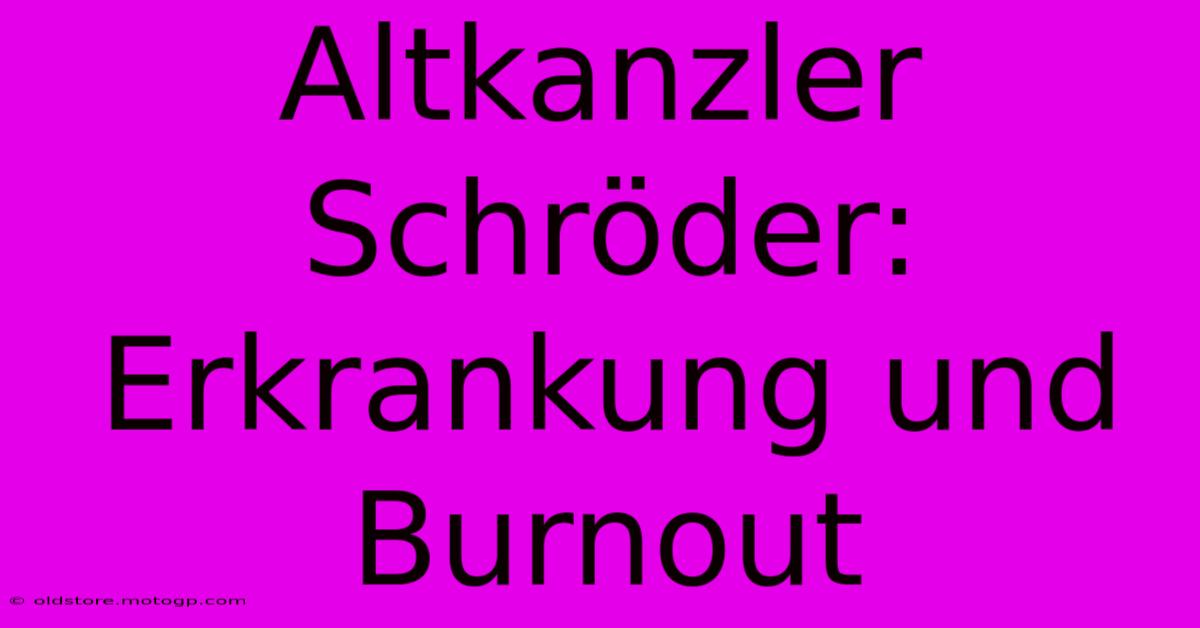 Altkanzler Schröder: Erkrankung und Burnout

© oldstore.motogp.com